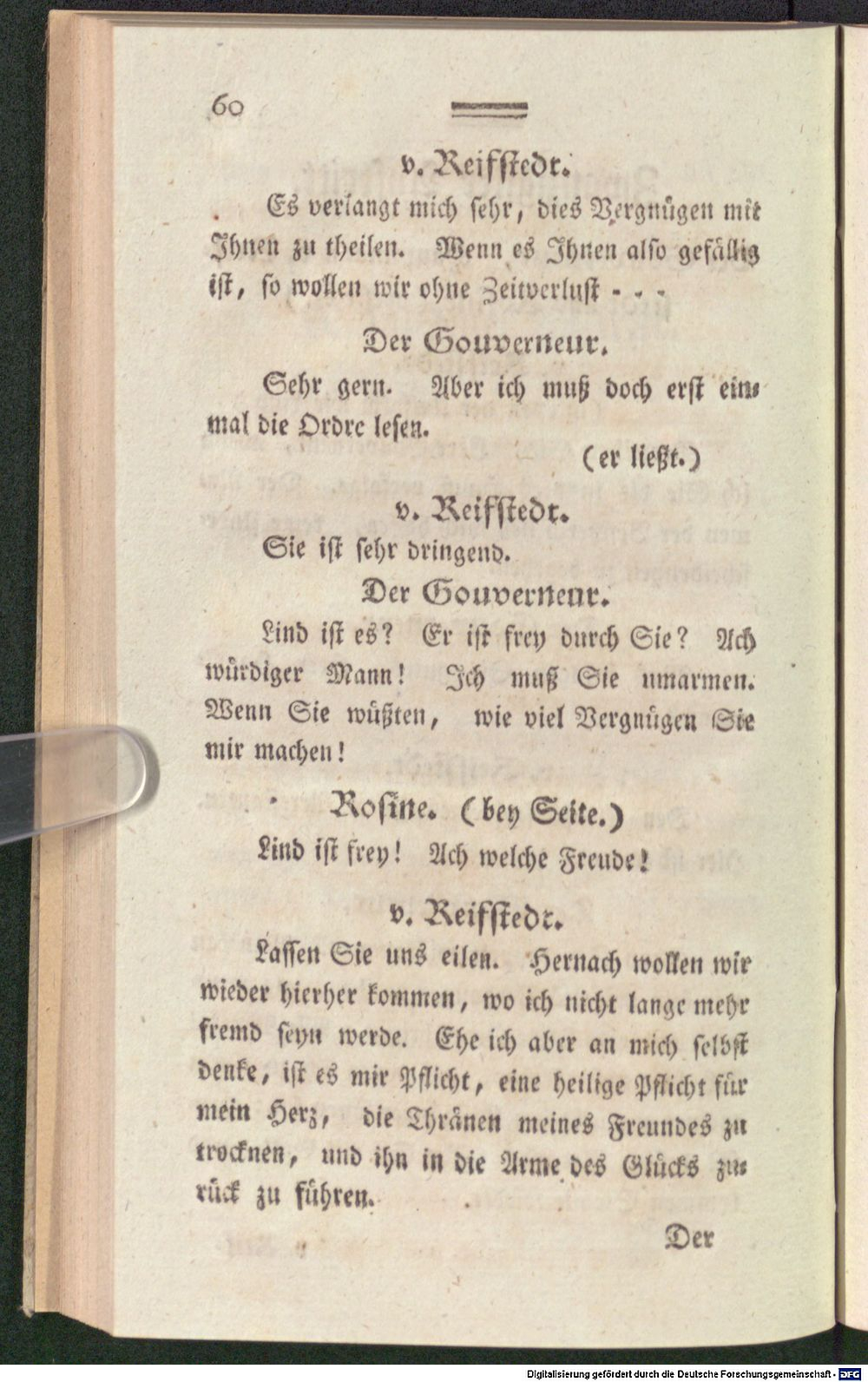 60

v. Reifstedt.

Es verlangt mich sehr, dies Vergnügen mit Ihnen zu theilen. Wenn es Ihnen also gefällig ist, so wollen wir ohne Zeitverlust - - -

Der Gouverneur.

Sehr gern. Aber ich muß doch erst einmal die Ordre lesen.

(er ließt.)

v. Reifstedt.

Sie ist sehr dringend.

Der Gouverneur.

Lind ist es? Er ist frey durch Sie? Ach würdiger Mann! Ich muß Sie umarmen. Wenn Sie wüßten, wie viel Vergnügen Sie mir machen!

Rosine. (bey Seite.)

Lind ist frey! Ach welche Freude!

v. Reifstedt.

Lassen Sie uns eilen. Hernach wollen wir wieder hierher kommen, wo ich nicht lange mehr fremd seyn werde. Ehe ich aber an mich selbst denke, ist es mir Pflicht, eine heilige Pflicht für mein Herz, die Thränen meines Freundes zu trocknen, und ihn in die Arme des Glücks zurück zu führen.

Der

Digitalisierung gefördert durch die Deutsche Forschungsgemeinschaft - DFG